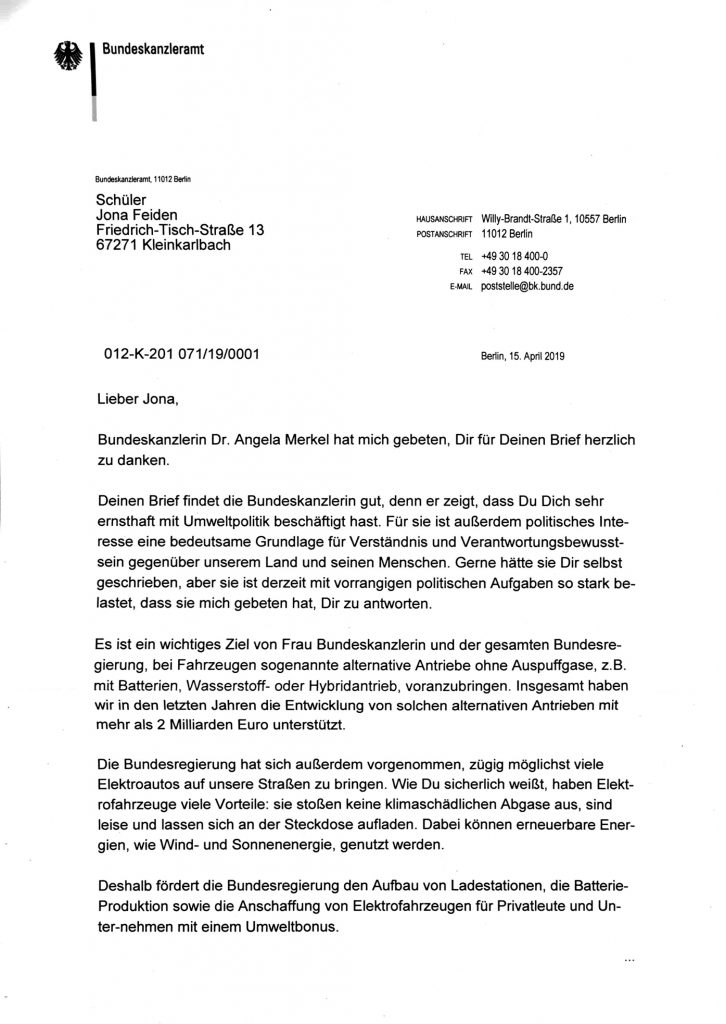 Bundeskanzleramt

Bundeskanzleramt, 11012 Berlin

Schüler
Jona Feiden
Friedrich-Tisch-Straße 13
67271 Kleinkarlbach

HAUSANSCHRIFT Willy-Brandt-Straße 1, 10557 Berlin
POSTANSCHRIFT 11012 Berlin
TEL +49 30 18 400-0
FAX +49 30 18 400-2357
E-MAIL poststelle@bk.bund.de

012-K-201 071/19/0001

Berlin, 15. April 2019

Lieber Jona,

Bundeskanzlerin Dr. Angela Merkel hat mich gebeten, Dir für Deinen Brief herzlich zu danken.

Deinen Brief findet die Bundeskanzlerin gut, denn er zeigt, dass Du Dich sehr ernsthaft mit Umweltpolitik beschäftigt hast. Für sie ist außerdem politisches Interesse eine bedeutsame Grundlage für Verständnis und Verantwortungsbewusstsein gegenüber unserem Land und seinen Menschen. Gerne hätte sie Dir selbst geschrieben, aber sie ist derzeit mit vorrangigen politischen Aufgaben so stark belastet, dass sie mich gebeten hat, Dir zu antworten.

Es ist ein wichtiges Ziel von Frau Bundeskanzlerin und der gesamten Bundesregierung, bei Fahrzeugen sogenannte alternative Antriebe ohne Auspuffgase, z.B. mit Batterien, Wasserstoff- oder Hybridantrieb, voranzubringen. Insgesamt haben wir in den letzten Jahren die Entwicklung von solchen alternativen Antrieben mit mehr als 2 Milliarden Euro unterstützt.

Die Bundesregierung hat sich außerdem vorgenommen, zügig möglichst viele Elektroautos auf unsere Straßen zu bringen. Wie Du sicherlich weißt, haben Elektrofahrzeuge viele Vorteile: sie stoßen keine klimaschädlichen Abgase aus, sind leise und lassen sich an der Steckdose aufladen. Dabei können erneuerbare Energien, wie Wind- und Sonnenenergie, genutzt werden.

Deshalb fördert die Bundesregierung den Aufbau von Ladestationen, die Batterie-Produktion sowie die Anschaffung von Elektrofahrzeugen für Privatleute und Unter-nehmen mit einem Umweltbonus.

...